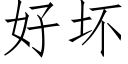 好坏